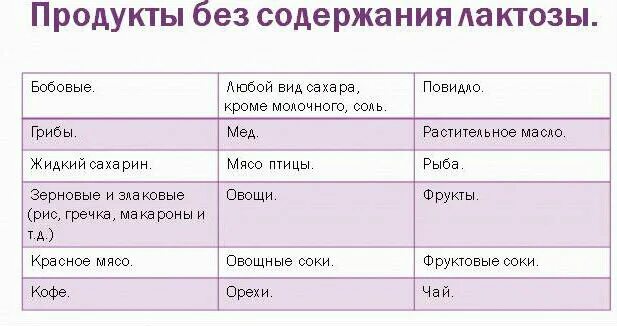 Продукты без содержания лактозы.

| Бобовые. | Любой вид сахара, кроме молочного, соль. | Повидло. |
|---|---|---|
| Грибы. | Мед. | Растительное масло. |
| Жидкий сахарин. | Мясо птицы. | Рыба. |
| Зерновые и злаковые (рис, гречка, макароны и т.д.) | Овощи. | Фрукты. |
| Красное мясо. | Овощные соки. | Фруктовые соки. |
| Кофе. | Орехи. | Чай. |